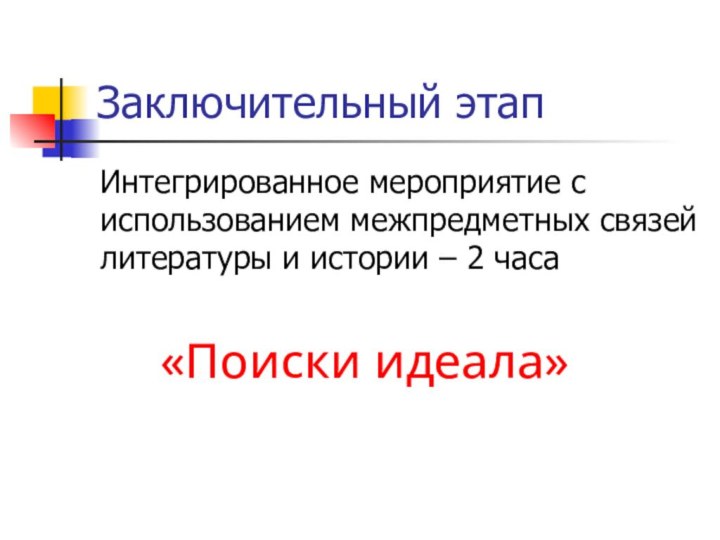 Заключительный этап

Интегрированное мероприятие с использованием межпредметных связей литературы и истории – 2 часа

«Поиски идеала»